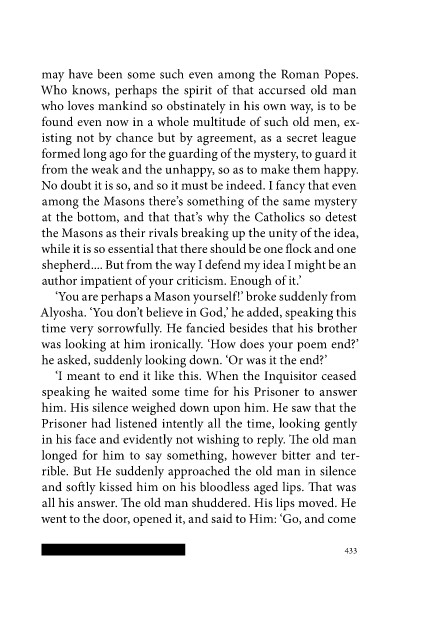 may have been some such even among the Roman Popes. Who knows, perhaps the spirit of that accursed old man who loves mankind so obstinately in his own way, is to be found even now in a whole multitude of such old men, existing not by chance but by agreement, as a secret league formed long ago for the guarding of the mystery, to guard it from the weak and the unhappy, so as to make them happy. No doubt it is so, and so it must be indeed. I fancy that even among the Masons there's something of the same mystery at the bottom, and that that's why the Catholics so detest the Masons as their rivals breaking up the unity of the idea, while it is so essential that there should be one flock and one shepherd.... But from the way I defend my idea I might be an author impatient of your criticism. Enough of it.'

'You are perhaps a Mason yourself!' broke suddenly from Alyosha. 'You don't believe in God,' he added, speaking this time very sorrowfully. He fancied besides that his brother was looking at him ironically. 'How does your poem end?' he asked, suddenly looking down. 'Or was it the end?'

'I meant to end it like this. When the Inquisitor ceased speaking he waited some time for his Prisoner to answer him. His silence weighed down upon him. He saw that the Prisoner had listened intently all the time, looking gently in his face and evidently not wishing to reply. The old man longed for him to say something, however bitter and terrible. But He suddenly approached the old man in silence and softly kissed him on his bloodless aged lips. That was all his answer. The old man shuddered. His lips moved. He went to the door, opened it, and said to Him: 'Go, and come

433